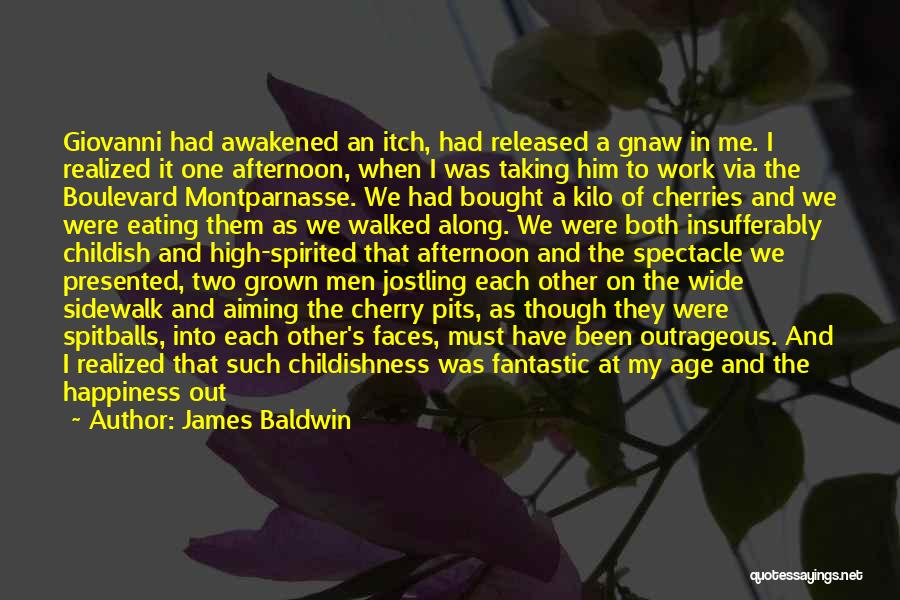 Giovanni had awakened an itch, had released a gnaw in me. I realized it one afternoon, when I was taking him to work via the Boulevard Montparnasse. We had bought a kilo of cherries and we were eating them as we walked along. We were both insufferably childish and high-spirited that afternoon and the spectacle we presented, two grown men jostling each other on the wide sidewalk and aiming the cherry pits, as though they were spitballs, into each other's faces, must have been outrageous. And I realized that such childishness was fantastic at my age and the happiness out

~ Author: James Baldwin

quotessayings.net